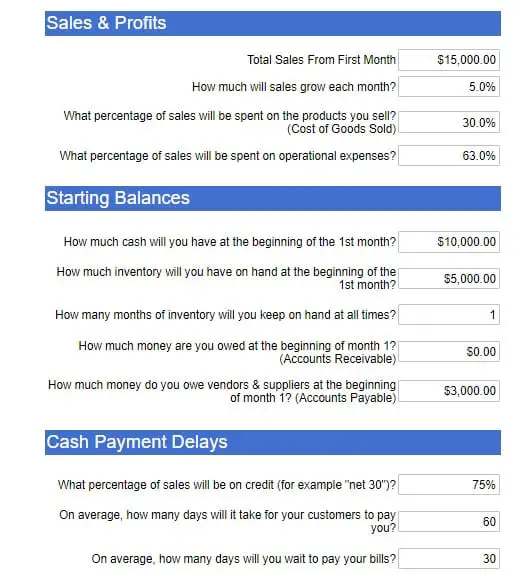 Sales & Profits

Total Sales From First Month $15,000.00

How much will sales grow each month? 5.0%

What percentage of sales will be spent on the products you sell? (Cost of Goods Sold) 30.0%

What percentage of sales will be spent on operational expenses? 63.0%

Starting Balances

How much cash will you have at the beginning of the 1st month? $10,000.00

How much inventory will you have on hand at the beginning of the 1st month? $5,000.00

How many months of inventory will you keep on hand at all times? 1

How much money are you owed at the beginning of month 1? (Accounts Receivable) $0.00

How much money do you owe vendors & suppliers at the beginning of month 1? (Accounts Payable) $3,000.00

Cash Payment Delays

What percentage of sales will be on credit (for example "net 30")? 75%

On average, how many days will it take for your customers to pay you? 60

On average, how many days will you wait to pay your bills? 30